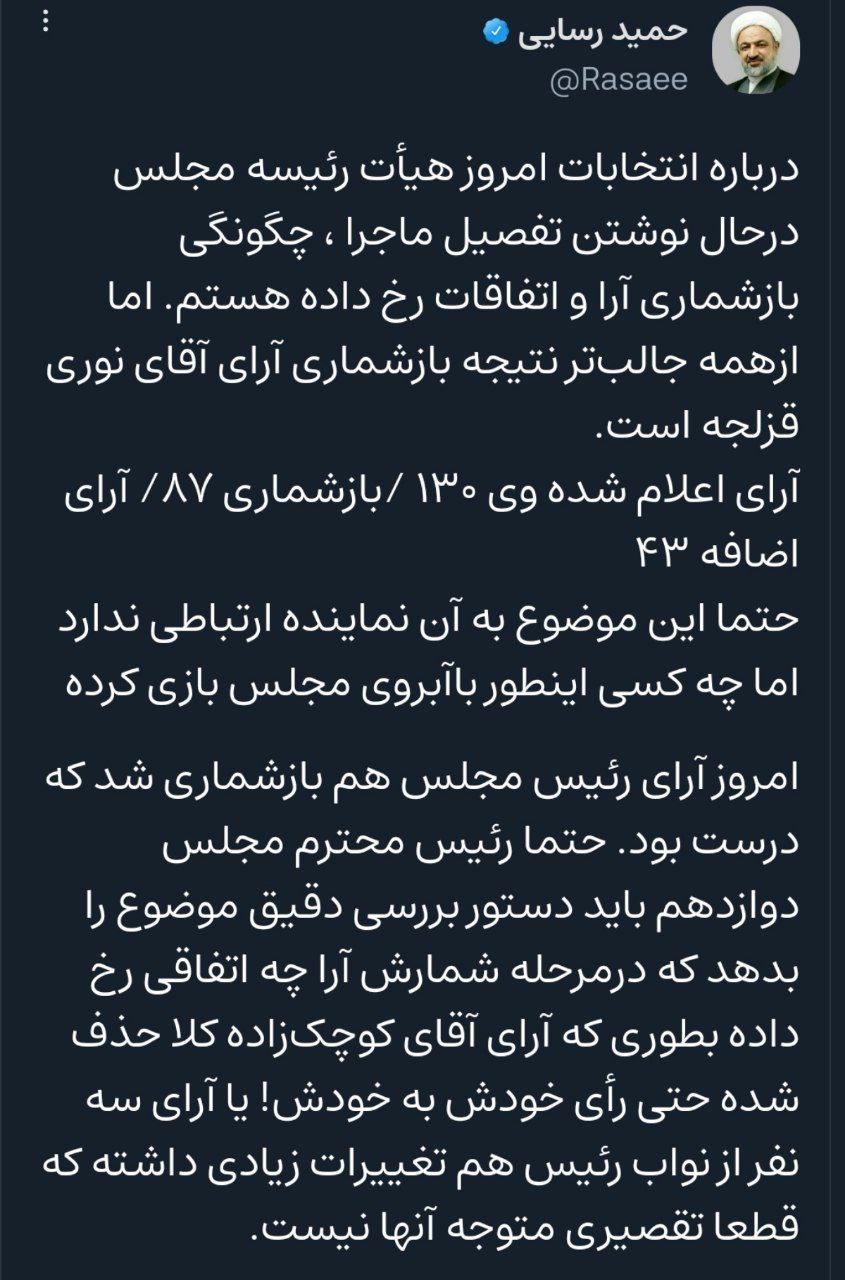 حمید رسایی
@Rasaee

درباره انتخابات امروز هیأت رئیسه مجلس درحال نوشتن تفصیل ماجرا ، چگونگی بازشماری آرا و اتفاقات رخ داده هستم. اما ازهمه جالب‌تر نتیجه بازشماری آرای آقای نوری قزلجه است.
آرای اعلام شده وی ۱۳۰ /بازشماری ۸۷/ آرای اضافه ۴۳
حتما این موضوع به آن نماینده ارتباطی ندارد اما چه کسی اینطور باآبروی مجلس بازی کرده

امروز آرای رئیس مجلس هم بازشماری شد که درست بود. حتما رئیس محترم مجلس دوازدهم باید دستور بررسی دقیق موضوع را بدهد که درمرحله شمارش آرا چه اتفاقی رخ داده بطوری که آرای آقای کوچک‌زاده کلا حذف شده حتی رأی خودش به خودش! یا آرای سه نفر از نواب رئیس هم تغییرات زیادی داشته که قطعا تقصیری متوجه آنها نیست.